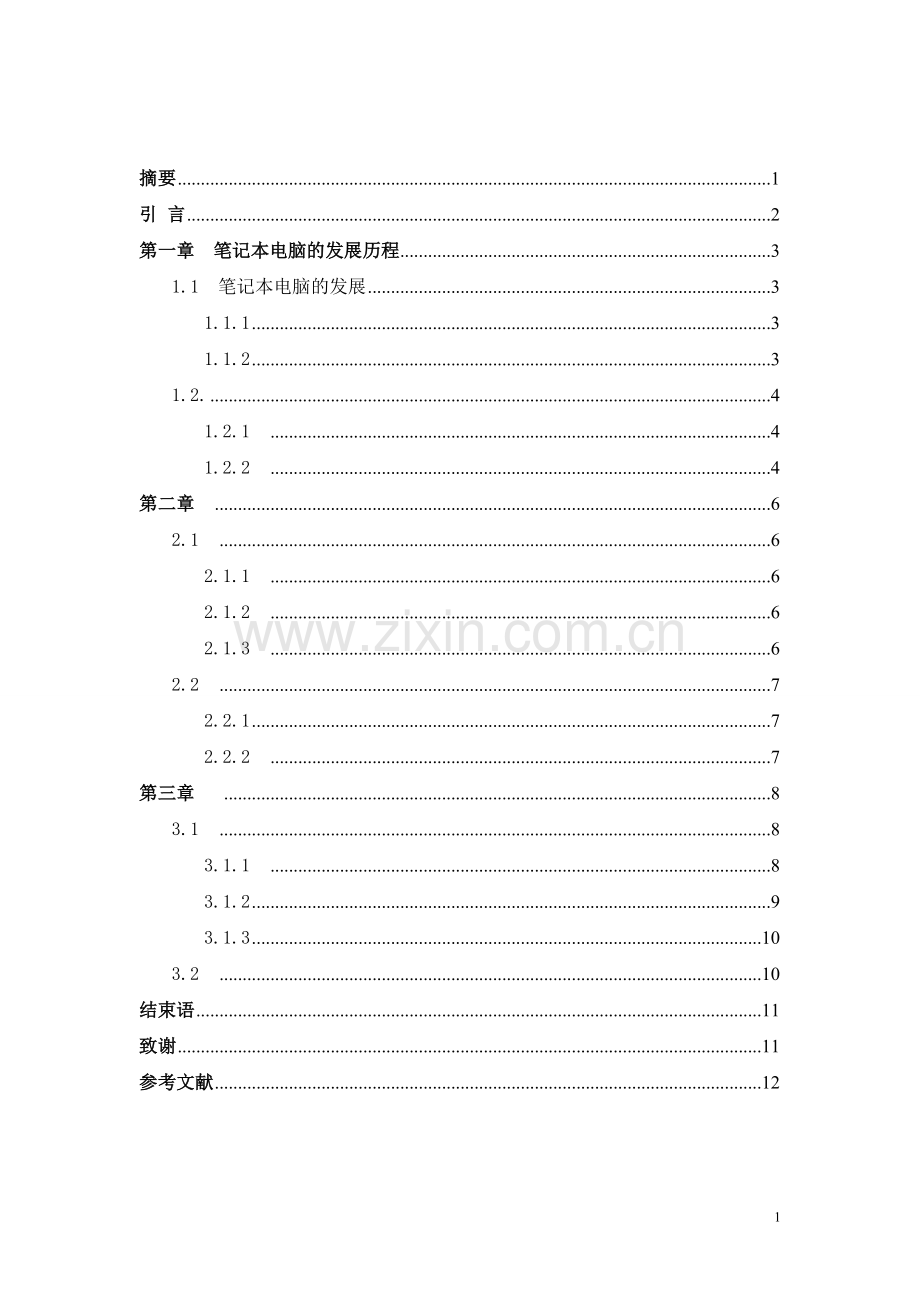 摘要 1

引 言 2

第一章 笔记本电脑的发展历程 3

1.1 笔记本电脑的发展 3

1.1.1 3

1.1.2 3

1.2. 4

1.2.1 4

1.2.2 4

第二章 6

2.1 6

2.1.1 6

2.1.2 6

2.1.3 6

2.2 7

2.2.1 7

2.2.2 7

第三章 8

3.1 8

3.1.1 8

3.1.2 9

3.1.3 10

3.2 10

结束语 11

致谢 11

参考文献 12

1

www.zixin.com.cn